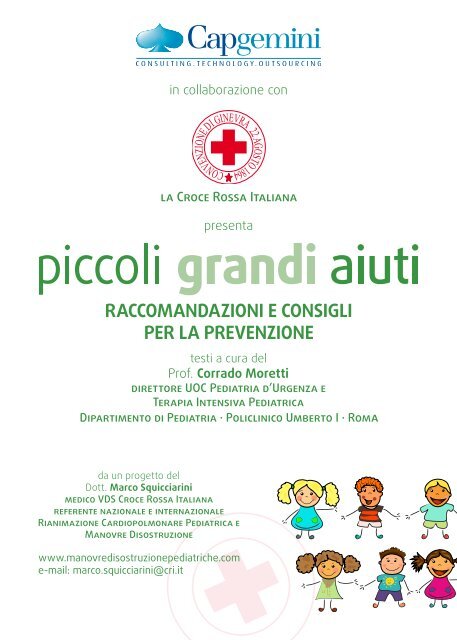 Capgemini
CONSULTING.TECHNOLOGY.OUTSOURCING

in collaborazione con

CONVENZIONE DI GINEVRA 22 AGOSTO 1864

LA CROCE ROSSA ITALIANA

presenta

piccoli grandi aiuti

RACCOMANDAZIONI E CONSIGLI PER LA PREVENZIONE

testi a cura del
Prof. Corrado Moretti
DIRETTORE UOC PEDIATRIA D'URGENZA E TERAPIA INTENSIVA PEDIATRICA
DIPARTIMENTO DI PEDIATRIA · POLICLINICO UMBERTO I · ROMA

da un progetto del
Dott. Marco Squicciarini
MEDICO VDS CROCE ROSSA ITALIANA
REFERENTE NAZIONALE E INTERNAZIONALE
RIANIMAZIONE CARDIOPOLMONARE PEDIATRICA E MANOVRE DISOSTRUZIONE

www.manovredisostruzionepediatriche.com
e-mail: marco.squicciarini@cri.it